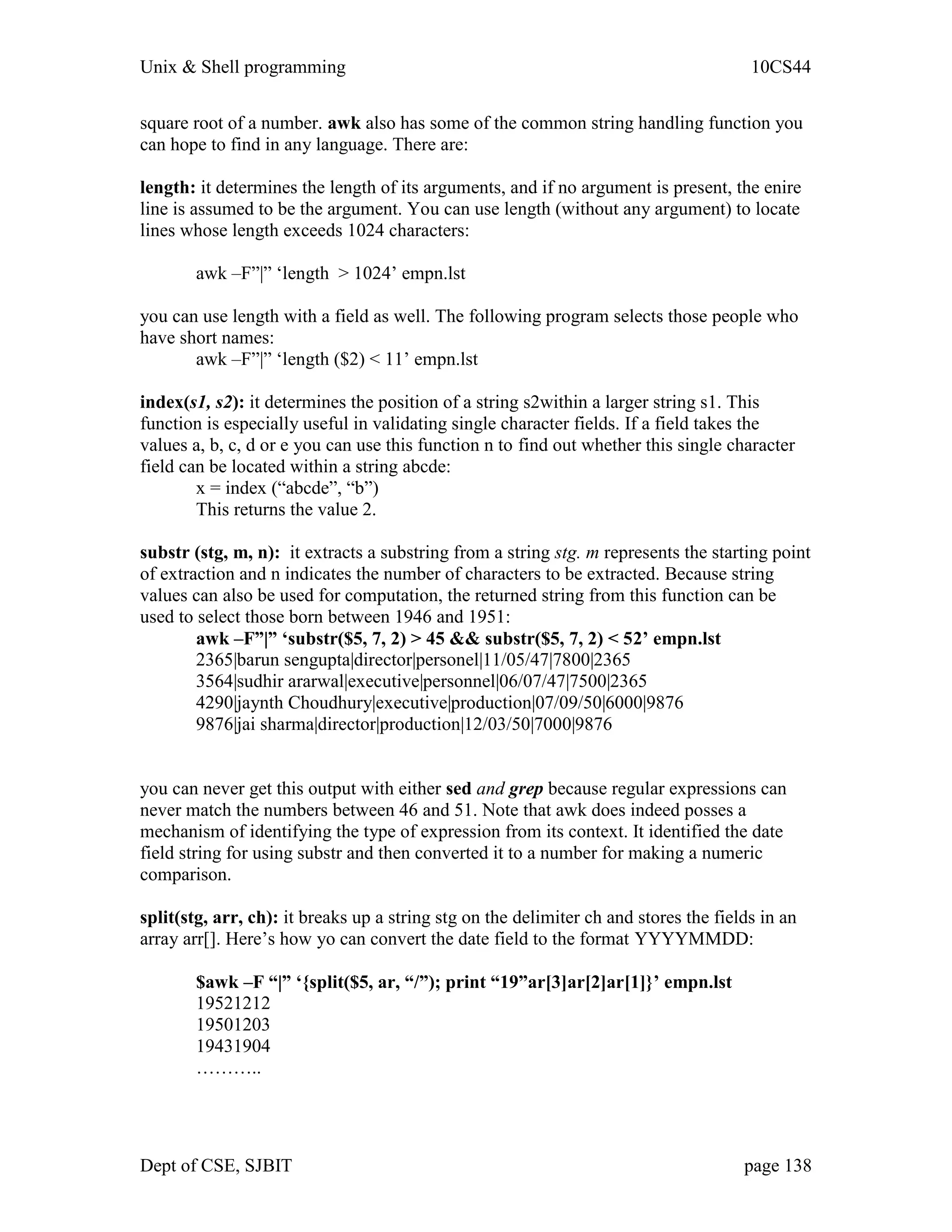 Unix & Shell programming 10CS44

square root of a number. awk also has some of the common string handling function you can hope to find in any language. There are:

length: it determines the length of its arguments, and if no argument is present, the enire line is assumed to be the argument. You can use length (without any argument) to locate lines whose length exceeds 1024 characters:

awk –F”|” ‘length > 1024’ empn.lst

you can use length with a field as well. The following program selects those people who have short names:
awk –F”|” ‘length ($2) < 11’ empn.lst

index(s1, s2): it determines the position of a string s2within a larger string s1. This function is especially useful in validating single character fields. If a field takes the values a, b, c, d or e you can use this function n to find out whether this single character field can be located within a string abcde:
x = index (“abcde”, “b”)
This returns the value 2.

substr (stg, m, n): it extracts a substring from a string stg. m represents the starting point of extraction and n indicates the number of characters to be extracted. Because string values can also be used for computation, the returned string from this function can be used to select those born between 1946 and 1951:
awk –F”|” ‘substr($5, 7, 2) > 45 && substr($5, 7, 2) < 52’ empn.lst
2365|barun sengupta|director|personel|11/05/47|7800|2365
3564|sudhir ararwal|executive|personnel|06/07/47|7500|2365
4290|jaynth Choudhury|executive|production|07/09/50|6000|9876
9876|jai sharma|director|production|12/03/50|7000|9876

you can never get this output with either sed and grep because regular expressions can never match the numbers between 46 and 51. Note that awk does indeed posses a mechanism of identifying the type of expression from its context. It identified the date field string for using substr and then converted it to a number for making a numeric comparison.

split(stg, arr, ch): it breaks up a string stg on the delimiter ch and stores the fields in an array arr[]. Here’s how yo can convert the date field to the format YYYYMMDD:

$awk –F “|” ‘{split($5, ar, “/”); print “19”ar[3]ar[2]ar[1]}’ empn.lst
19521212
19501203
19431904
………..

Dept of CSE, SJBIT page 138